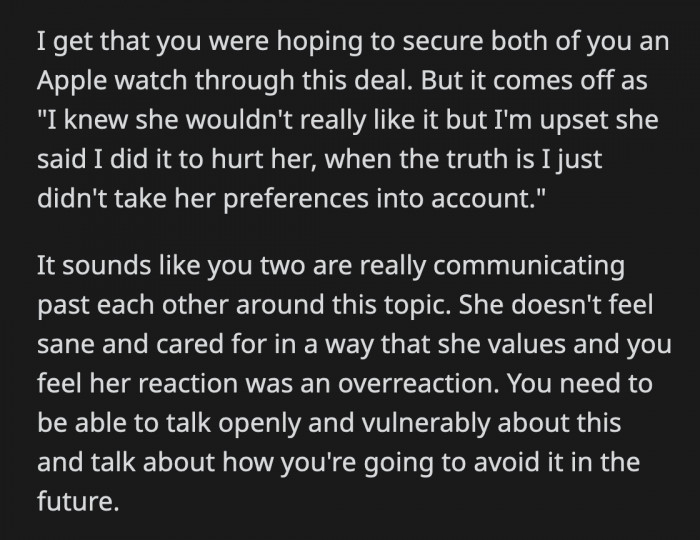 I get that you were hoping to secure both of you an Apple watch through this deal. But it comes off as "I knew she wouldn't really like it but I'm upset she said I did it to hurt her, when the truth is I just didn't take her preferences into account."

It sounds like you two are really communicating past each other around this topic. She doesn't feel sane and cared for in a way that she values and you feel her reaction was an overreaction. You need to be able to talk openly and vulnerably about this and talk about how you're going to avoid it in the future.